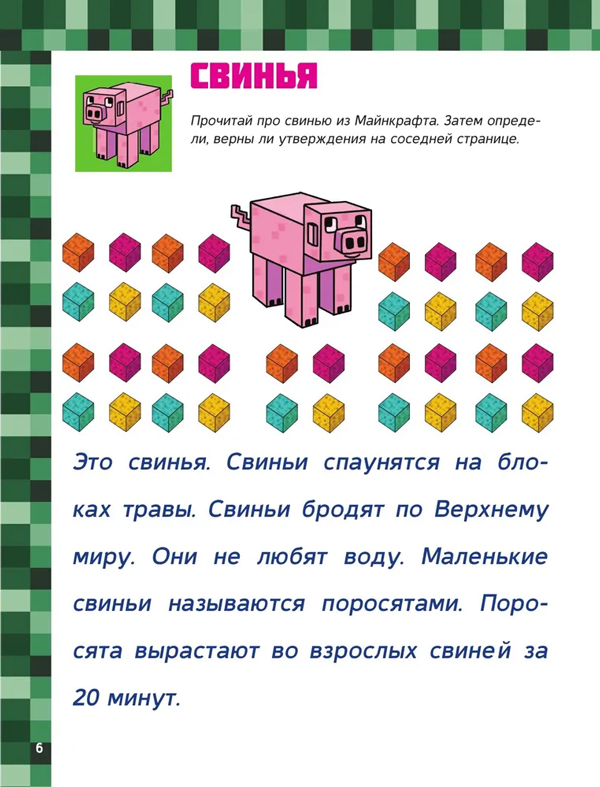 СВИНЬЯ

Прочитай про свинью из Майнкрафта. Затем определи, верны ли утверждения на соседней странице.

Это свинья. Свиньи спаунятся на блоках травы. Свиньи бродят по Верхнему миру. Они не любят воду. Маленькие свиньи называются поросятами. Поросята вырастают во взрослых свиней за 20 минут.

6